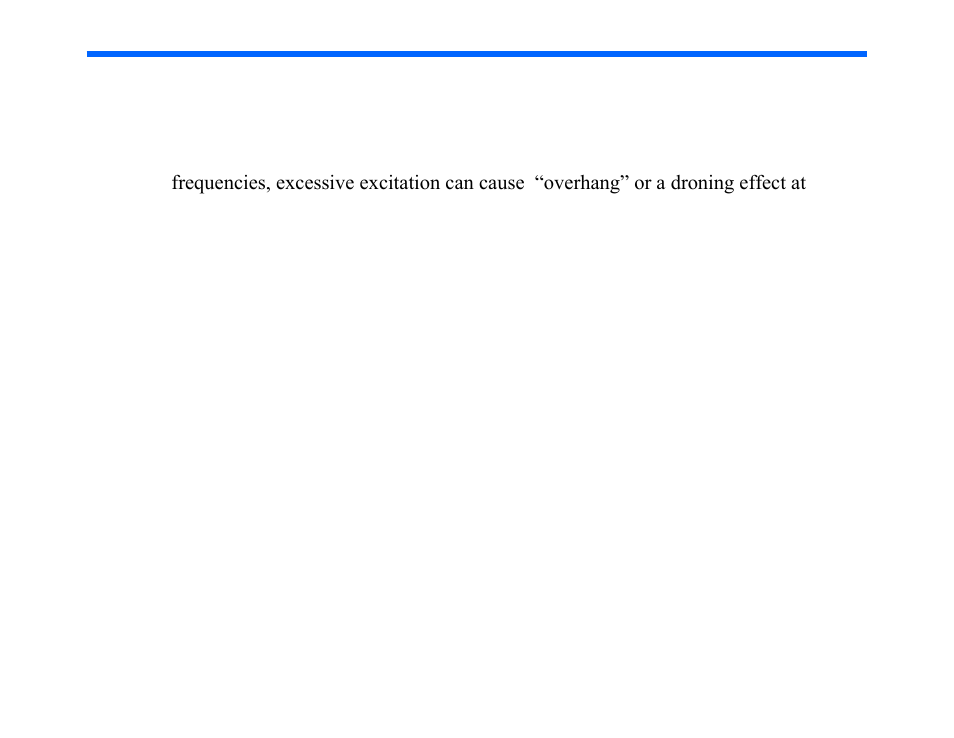 frequencies, excessive excitation can cause "overhang" or a droning effect at